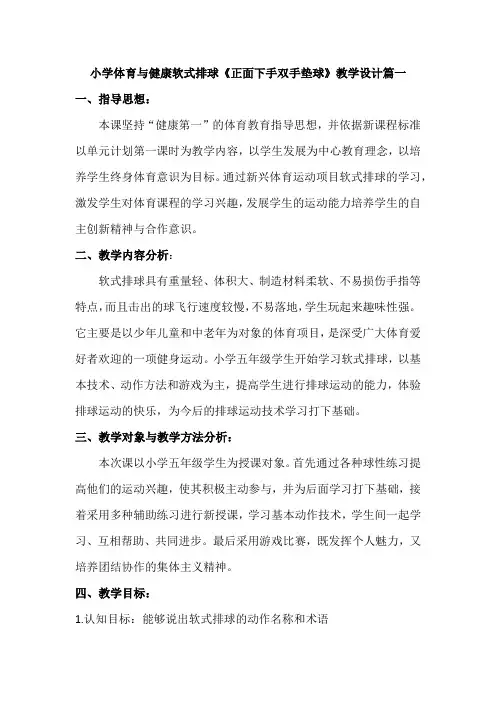 小学体育与健康软式排球《正面下手双手垫球》教学设计篇一

一、指导思想：

本课坚持“健康第一”的体育教育指导思想，并依据新课程标准以单元计划第一课时为教学内容，以学生发展为中心教育理念，以培养学生终身体育意识为目标。通过新兴体育运动项目软式排球的学习，激发学生对体育课程的学习兴趣，发展学生的运动能力培养学生的自主创新精神与合作意识。

二、教学内容分析：

软式排球具有重量轻、体积大、制造材料柔软、不易损伤手指等特点，而且击出的球飞行速度较慢，不易落地，学生玩起来趣味性强。它主要是以少年儿童和中老年为对象的体育项目，是深受广大体育爱好者欢迎的一项健身运动。小学五年级学生开始学习软式排球，以基本技术、动作方法和游戏为主，提高学生进行排球运动的能力，体验排球运动的快乐，为今后的排球运动技术学习打下基础。

三、教学对象与教学方法分析：

本次课以小学五年级学生为授课对象。首先通过各种球性练习提高他们的运动兴趣，使其积极主动参与，并为后面学习打下基础，接着采用多种辅助练习进行新授课，学习基本动作技术，学生间一起学习、互相帮助、共同进步。最后采用游戏比赛，既发挥个人魅力，又培养团结协作的集体主义精神。

四、教学目标：

1.认知目标：能够说出软式排球的动作名称和术语